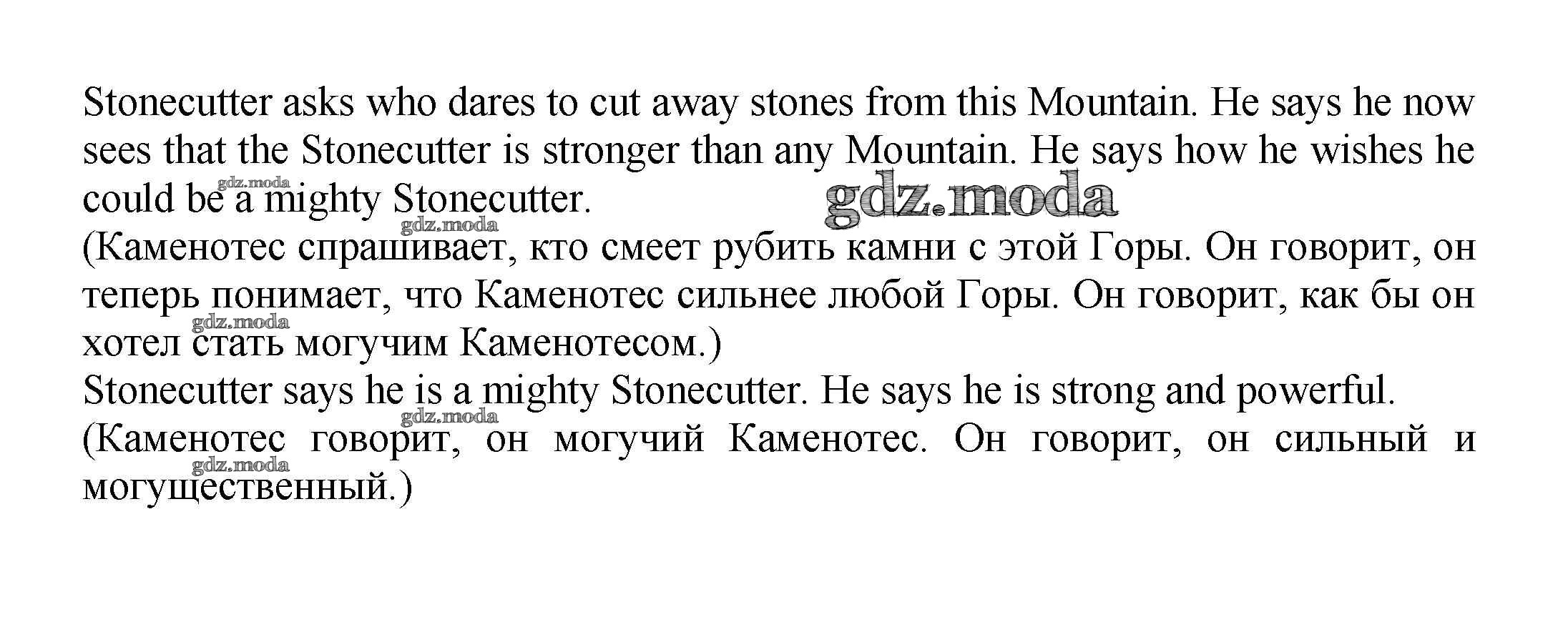 Stonecutter asks who dares to cut away stones from this Mountain. He says he now sees that the Stonecutter is stronger than any Mountain. He says how he wishes he could be a mighty Stonecutter.

(Каменотес спрашивает, кто смеет рубить камни с этой Горы. Он говорит, он теперь понимает, что Каменотес сильнее любой Горы. Он говорит, как бы он хотел стать могучим Каменотесом.)

Stonecutter says he is a mighty Stonecutter. He says he is strong and powerful.

(Каменотес говорит, он могучий Каменотес. Он говорит, он сильный и могущественный.)

gdz.moda